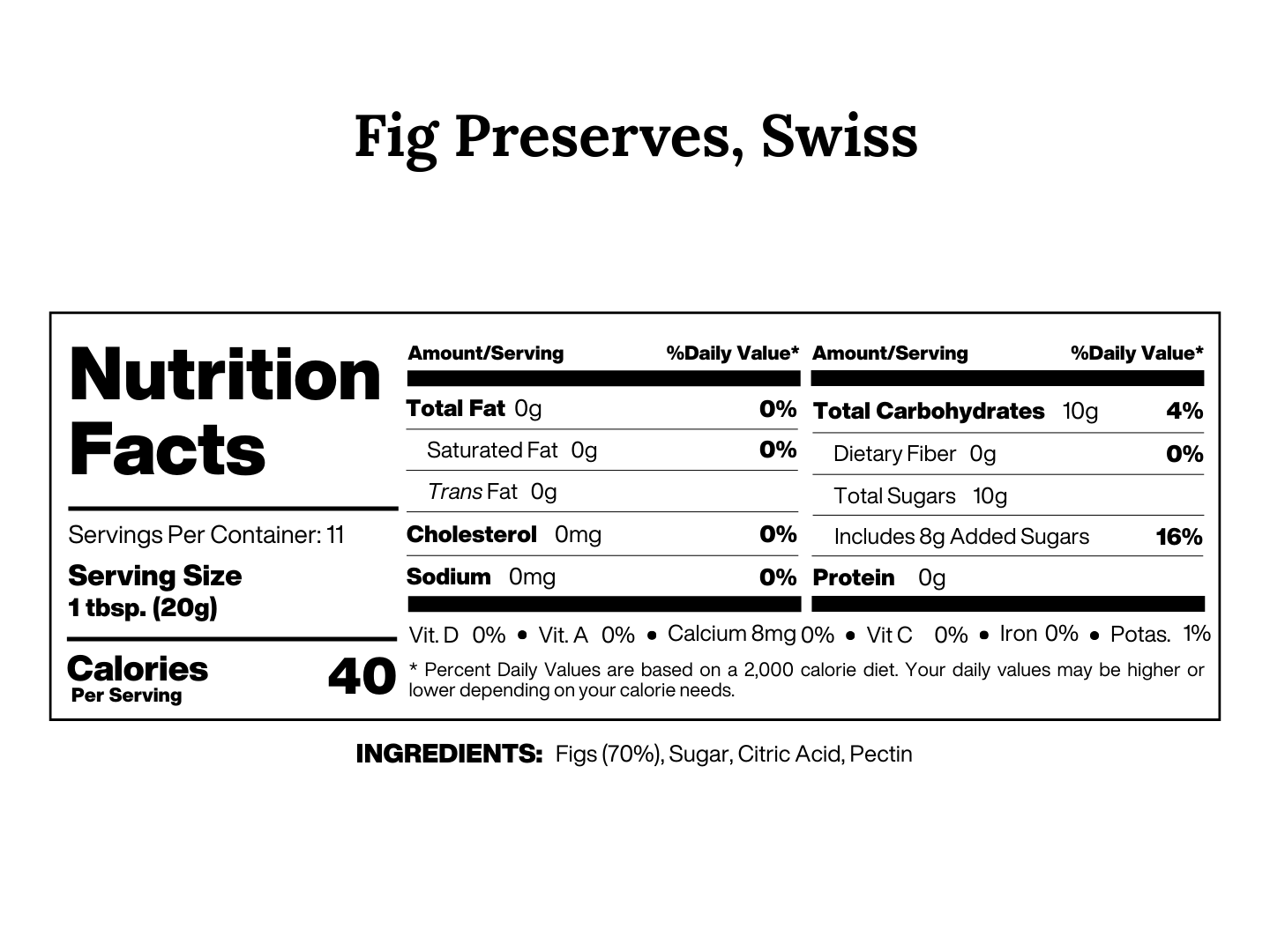 Fig Preserves, Swiss

Nutrition Facts

Servings Per Container: 11

Serving Size
1 tbsp. (20g)

Calories
Per Serving
40

| Amount/Serving | %Daily Value* |
|---|---|
| Total Fat 0g | 0% |
| Saturated Fat 0g | 0% |
| Trans Fat 0g | |
| Cholesterol 0mg | 0% |
| Sodium 0mg | 0% |

| Amount/Serving | %Daily Value* |
|---|---|
| Total Carbohydrates 10g | 4% |
| Dietary Fiber 0g | 0% |
| Total Sugars 10g | |
| Includes 8g Added Sugars | 16% |
| Protein 0g | |

Vit. D 0% • Vit. A 0% • Calcium 8mg 0% • Vit C 0% • Iron 0% • Potas. 1%

* Percent Daily Values are based on a 2,000 calorie diet. Your daily values may be higher or lower depending on your calorie needs.

INGREDIENTS: Figs (70%), Sugar, Citric Acid, Pectin